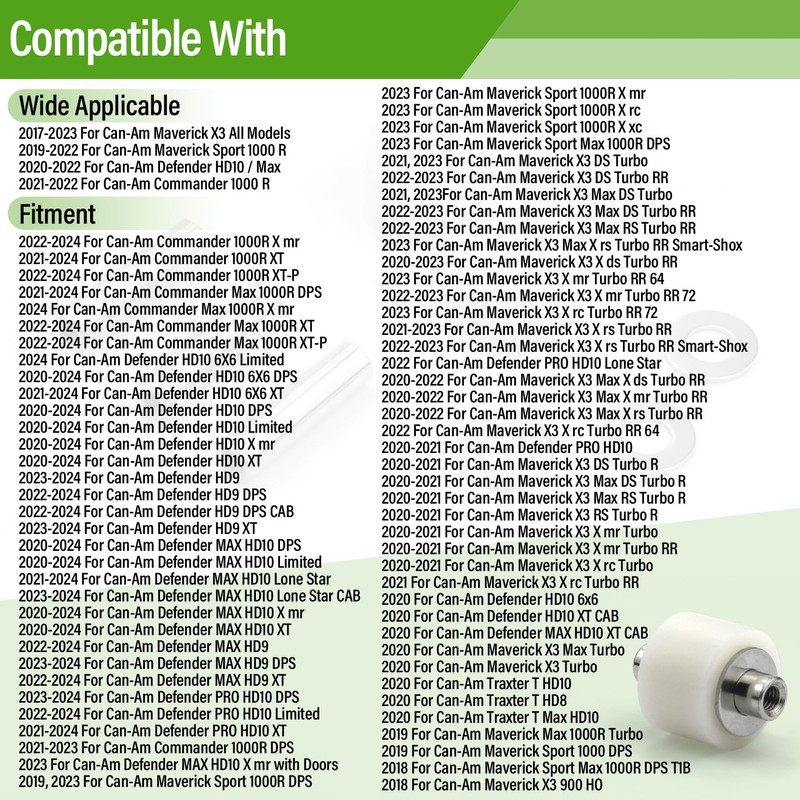 Compatible With

Wide Applicable

2017-2023 For Can-Am Maverick X3 All Models
2019-2022 For Can-Am Maverick Sport 1000 R
2020-2022 For Can-Am Defender HD10 / Max
2021-2022 For Can-Am Commander 1000 R

Fitment

2022-2024 For Can-Am Commander 1000R X mr
2021-2024 For Can-Am Commander 1000R XT
2022-2024 For Can-Am Commander 1000R XT-P
2021-2024 For Can-Am Commander Max 1000R DPS
2024 For Can-Am Commander Max 1000R X mr
2022-2024 For Can-Am Commander Max 1000R XT
2022-2024 For Can-Am Commander Max 1000R XT-P
2024 For Can-Am Defender HD10 6X6 Limited
2020-2024 For Can-Am Defender HD10 6X6 DPS
2021-2024 For Can-Am Defender HD10 6X6 XT
2020-2024 For Can-Am Defender HD10 DPS
2020-2024 For Can-Am Defender HD10 Limited
2020-2024 For Can-Am Defender HD10 X mr
2020-2024 For Can-Am Defender HD10 XT
2023-2024 For Can-Am Defender HD9
2022-2024 For Can-Am Defender HD9 DPS
2022-2024 For Can-Am Defender HD9 DPS CAB
2023-2024 For Can-Am Defender HD9 XT
2020-2024 For Can-Am Defender MAX HD10 DPS
2020-2024 For Can-Am Defender MAX HD10 Limited
2021-2024 For Can-Am Defender MAX HD10 Lone Star
2023-2024 For Can-Am Defender MAX HD10 Lone Star CAB
2020-2024 For Can-Am Defender MAX HD10 X mr
2020-2024 For Can-Am Defender MAX HD10 XT
2022-2024 For Can-Am Defender MAX HD9
2023-2024 For Can-Am Defender MAX HD9 DPS
2022-2024 For Can-Am Defender MAX HD9 XT
2023-2024 For Can-Am Defender PRO HD10 DPS
2022-2024 For Can-Am Defender PRO HD10 Limited
2021-2024 For Can-Am Defender PRO HD10 XT
2021-2023 For Can-Am Commander 1000R DPS
2023 For Can-Am Defender MAX HD10 X mr with Doors
2019, 2023 For Can-Am Maverick Sport 1000R DPS

2023 For Can-Am Maverick Sport 1000R X mr
2023 For Can-Am Maverick Sport 1000R X rc
2023 For Can-Am Maverick Sport 1000R X xc
2023 For Can-Am Maverick Sport Max 1000R DPS
2021, 2023 For Can-Am Maverick X3 DS Turbo
2022-2023 For Can-Am Maverick X3 DS Turbo RR
2021, 2023For Can-Am Maverick X3 Max DS Turbo
2022-2023 For Can-Am Maverick X3 Max DS Turbo RR
2022-2023 For Can-Am Maverick X3 Max RS Turbo RR
2023 For Can-Am Maverick X3 Max X rs Turbo RR Smart-Shox
2020-2023 For Can-Am Maverick X3 X ds Turbo RR
2023 For Can-Am Maverick X3 X mr Turbo RR 64
2022-2023 For Can-Am Maverick X3 X mr Turbo RR 72
2023 For Can-Am Maverick X3 X rc Turbo RR 72
2021-2023 For Can-Am Maverick X3 X rs Turbo RR
2022-2023 For Can-Am Maverick X3 X rs Turbo RR Smart-Shox
2022 For Can-Am Defender PRO HD10 Lone Star
2020-2022 For Can-Am Maverick X3 Max X ds Turbo RR
2020-2022 For Can-Am Maverick X3 Max X mr Turbo RR
2020-2022 For Can-Am Maverick X3 Max X rs Turbo RR
2022 For Can-Am Maverick X3 X rc Turbo RR 64
2020-2021 For Can-Am Defender PRO HD10
2020-2021 For Can-Am Maverick X3 DS Turbo R
2020-2021 For Can-Am Maverick X3 Max DS Turbo R
2020-2021 For Can-Am Maverick X3 Max RS Turbo R
2020-2021 For Can-Am Maverick X3 RS Turbo R
2020-2021 For Can-Am Maverick X3 X mr Turbo
2020-2021 For Can-Am Maverick X3 X mr Turbo RR
2020-2021 For Can-Am Maverick X3 X rc Turbo
2021 For Can-Am Maverick X3 X rc Turbo RR
2020 For Can-Am Defender HD10 6x6
2020 For Can-Am Defender HD10 XT CAB
2020 For Can-Am Defender MAX HD10 XT CAB
2020 For Can-Am Maverick X3 Max Turbo
2020 For Can-Am Maverick X3 Turbo
2020 For Can-Am Traxter T HD10
2020 For Can-Am Traxter T HD8
2020 For Can-Am Traxter T Max HD10
2019 For Can-Am Maverick Max 1000R Turbo
2019 For Can-Am Maverick Sport 1000 DPS
2018 For Can-Am Maverick Sport Max 1000R DPS T1B
2018 For Can-Am Maverick X3 900 HO